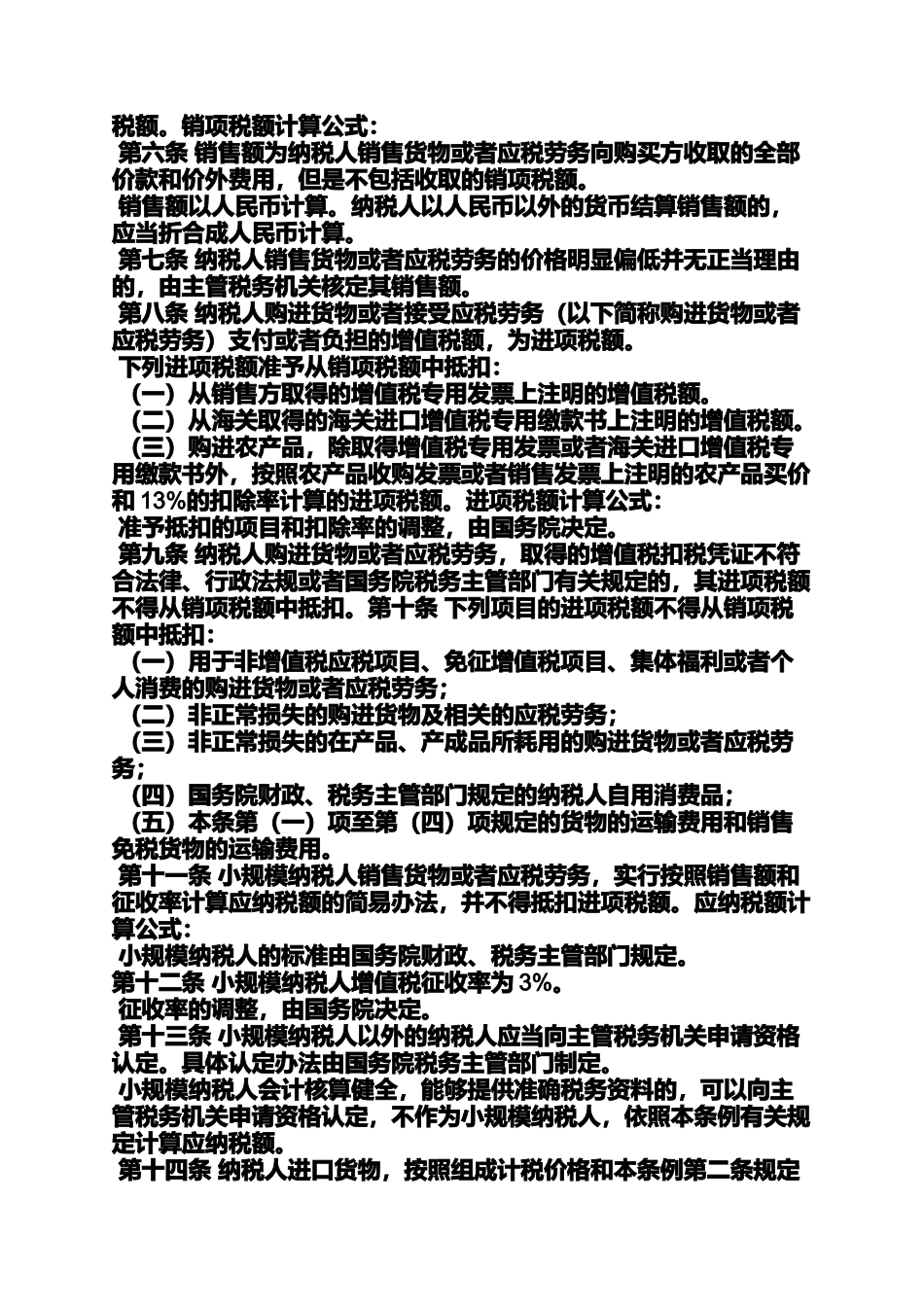 税额。销项税额计算公式：

第六条 销售额为纳税人销售货物或者应税劳务向购买方收取的全部价款和价外费用，但是不包括收取的销项税额。

销售额以人民币计算。纳税人以人民币以外的货币结算销售额的，应当折合成人民币计算。

第七条 纳税人销售货物或者应税劳务的价格明显偏低并无正当理由的，由主管税务机关核定其销售额。

第八条 纳税人购进货物或者接受应税劳务（以下简称购进货物或者应税劳务）支付或者负担的增值税额，为进项税额。

下列进项税额准予从销项税额中抵扣：

（一）从销售方取得的增值税专用发票上注明的增值税额。

（二）从海关取得的海关进口增值税专用缴款书上注明的增值税额。

（三）购进农产品，除取得增值税专用发票或者海关进口增值税专用缴款书外，按照农产品收购发票或者销售发票上注明的农产品买价和 13%的扣除率计算的进项税额。进项税额计算公式：

准予抵扣的项目和扣除率的调整，由国务院决定。

第九条 纳税人购进货物或者应税劳务，取得的增值税扣税凭证不符合法律、行政法规或者国务院税务主管部门有关规定的，其进项税额不得从销项税额中抵扣。第十条 下列项目的进项税额不得从销项税额中抵扣：

（一）用于非增值税应税项目、免征增值税项目、集体福利或者个人消费的购进货物或者应税劳务；

（二）非正常损失的购进货物及相关的应税劳务；

（三）非正常损失的在产品、产成品所耗用的购进货物或者应税劳务；

（四）国务院财政、税务主管部门规定的纳税人自用消费品；

（五）本条第（一）项至第（四）项规定的货物的运输费用和销售免税货物的运输费用。

第十一条 小规模纳税人销售货物或者应税劳务，实行按照销售额和征收率计算应纳税额的简易办法，并不得抵扣进项税额。应纳税额计算公式：

小规模纳税人的标准由国务院财政、税务主管部门规定。

第十二条 小规模纳税人增值税征收率为 3%。

征收率的调整，由国务院决定。

第十三条 小规模纳税人以外的纳税人应当向主管税务机关申请资格认定。具体认定办法由国务院税务主管部门制定。

小规模纳税人会计核算健全，能够提供准确税务资料的，可以向主管税务机关申请资格认定，不作为小规模纳税人，依照本条例有关规定计算应纳税额。

第十四条 纳税人进口货物，按照组成计税价格和本条例第二条规定